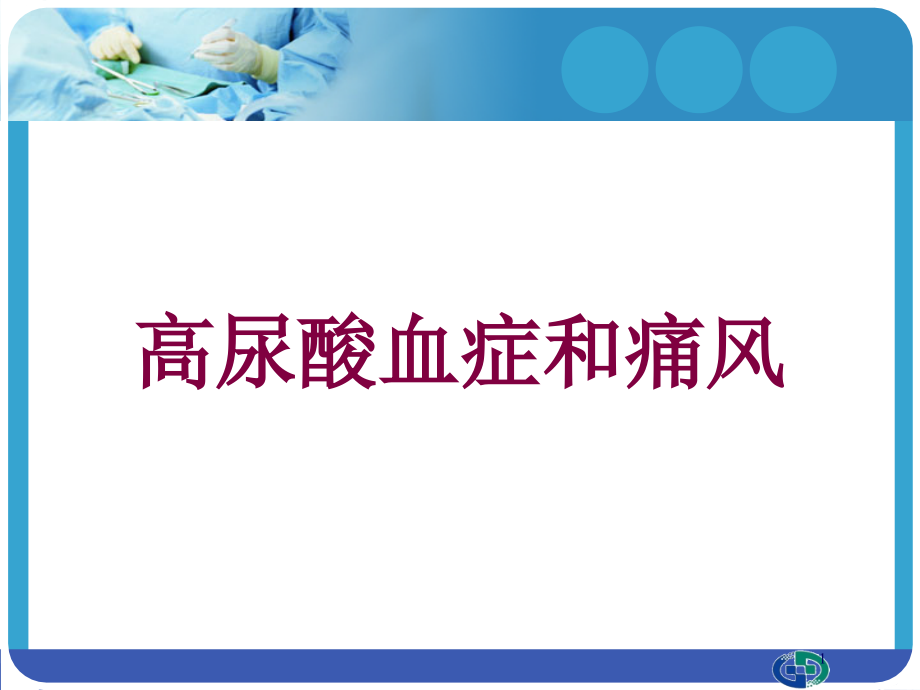 高尿酸血症和痛风